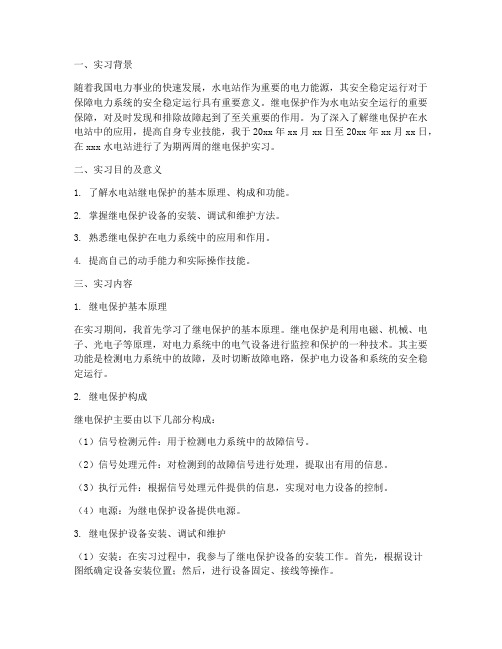 一、实习背景

随着我国电力事业的快速发展，水电站作为重要的电力能源，其安全稳定运行对于保障电力系统的安全稳定运行具有重要意义。继电保护作为水电站安全运行的重要保障，对及时发现和排除故障起到了至关重要的作用。为了深入了解继电保护在水电站中的应用，提高自身专业技能，我于 20xx 年 xx 月 xx 日至 20xx 年 xx 月 xx 日，在 xxx 水电站进行了为期两周的继电保护实习。

二、实习目的及意义

1. 了解水电站继电保护的基本原理、构成和功能。

2. 掌握继电保护设备的安装、调试和维护方法。

3. 熟悉继电保护在电力系统中的应用和作用。

4. 提高自己的动手能力和实际操作技能。

三、实习内容

1. 继电保护基本原理

在实习期间，我首先学习了继电保护的基本原理。继电保护是利用电磁、机械、电子、光电子等原理，对电力系统中的电气设备进行监控和保护的一种技术。其主要功能是检测电力系统中的故障，及时切断故障电路，保护电力设备和系统的安全稳定运行。

2. 继电保护构成

继电保护主要由以下几部分构成：

（1）信号检测元件：用于检测电力系统中的故障信号。

（2）信号处理元件：对检测到的故障信号进行处理，提取出有用的信息。

（3）执行元件：根据信号处理元件提供的信息，实现对电力设备的控制。

（4）电源：为继电保护设备提供电源。

3. 继电保护设备安装、调试和维护

（1）安装：在实习过程中，我参与了继电保护设备的安装工作。首先，根据设计图纸确定设备安装位置；然后，进行设备固定、接线等操作。